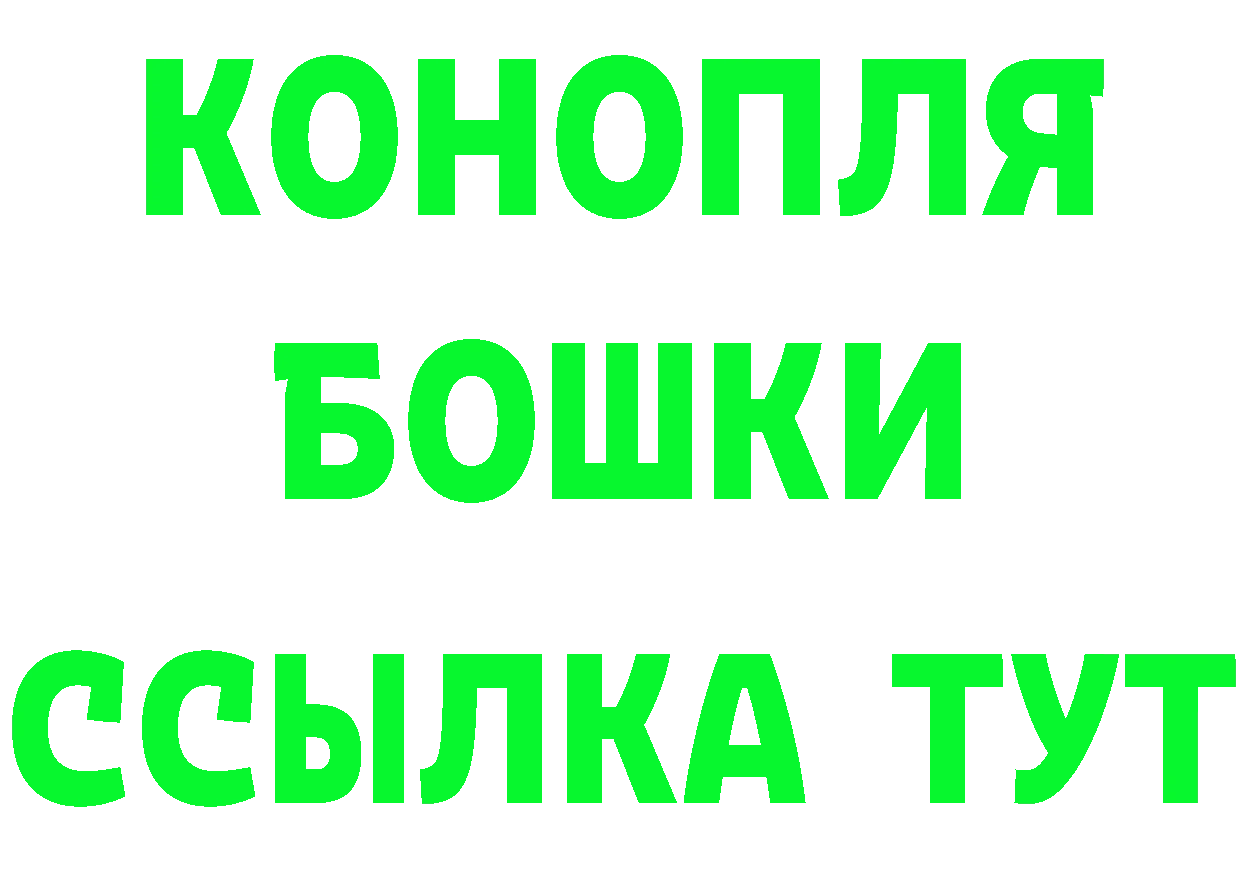 КОНОПЛЯ
БОШКИ
ССЫЛКА ТУТ